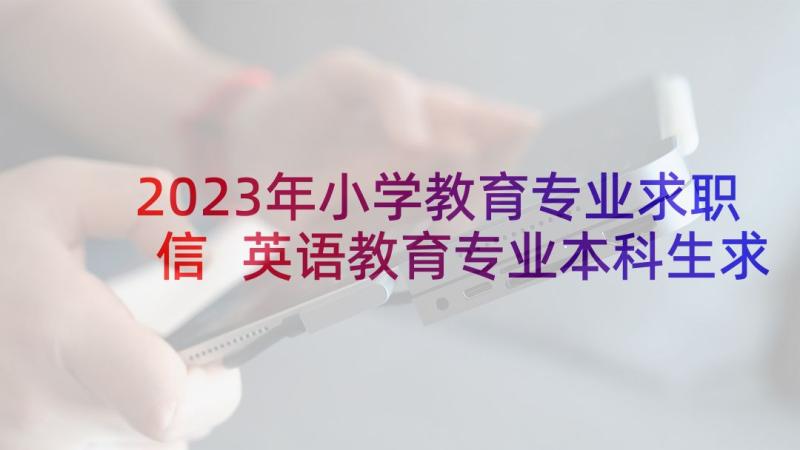 2023年小学教育专业求职信 英语教育专业本科生求